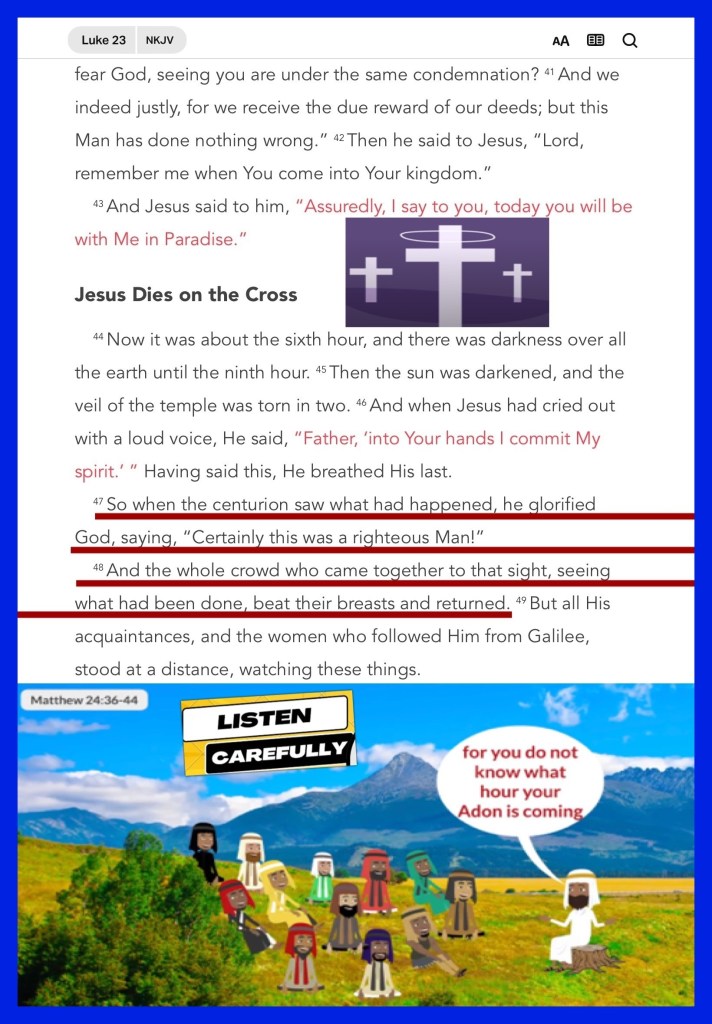 Luke 23 NKJV

AA

fear God, seeing you are under the same condemnation? $^{41}$ And we indeed justly, for we receive the due reward of our deeds; but this Man has done nothing wrong." $^{42}$ Then he said to Jesus, "Lord, remember me when You come into Your kingdom."

$^{43}$ And Jesus said to him, "Assuredly, I say to you, today you will be with Me in Paradise."

Jesus Dies on the Cross

$^{44}$ Now it was about the sixth hour, and there was darkness over all the earth until the ninth hour. $^{45}$ Then the sun was darkened, and the veil of the temple was torn in two. $^{46}$ And when Jesus had cried out with a loud voice, He said, "Father, 'into Your hands I commit My spirit.' " Having said this, He breathed His last.

$^{47}$ So when the centurion saw what had happened, he glorified God, saying, "Certainly this was a righteous Man!"

$^{48}$ And the whole crowd who came together to that sight, seeing what had been done, beat their breasts and returned. $^{49}$ But all His acquaintances, and the women who followed Him from Galilee, stood at a distance, watching these things.

Matthew 24:36-44

LISTEN CAREFULLY

for you do not know what hour your Adon is coming